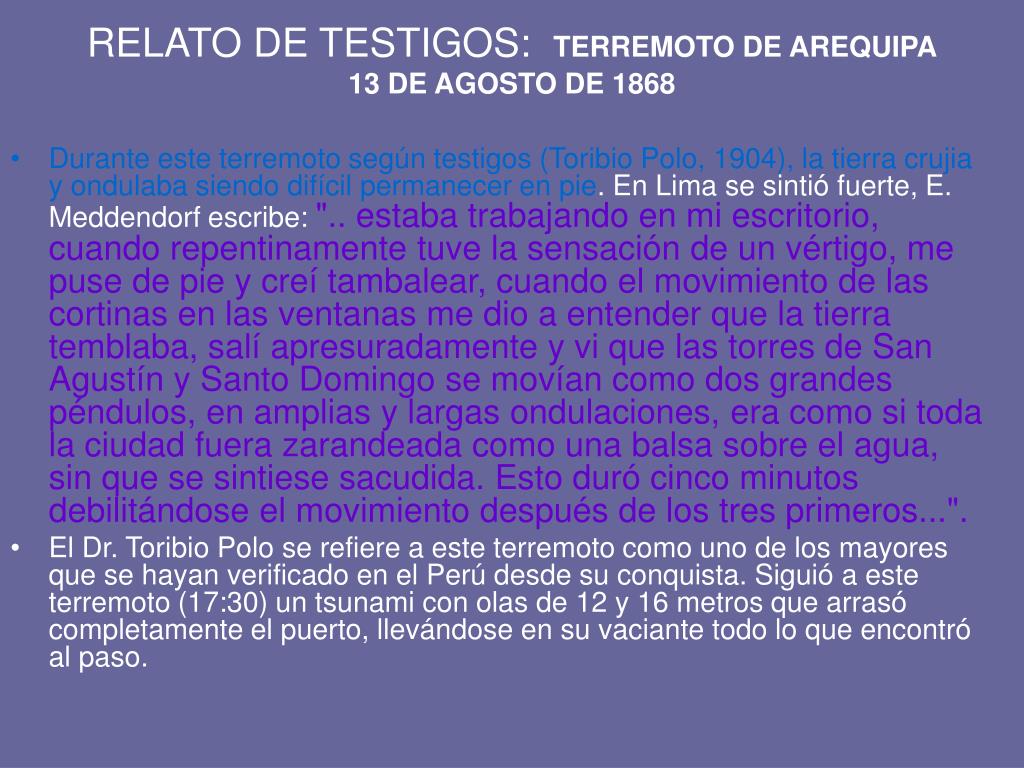 RELATO DE TESTIGOS: TERREMOTO DE AREQUIPA
13 DE AGOSTO DE 1868

• Durante este terremoto según testigos (Toribio Polo, 1904), la tierra crujia y ondulaba siendo difícil permanecer en pie. En Lima se sintió fuerte, E. Meddendorf escribe: ".. estaba trabajando en mi escritorio, cuando repentinamente tuve la sensación de un vértigo, me puse de pie y creí tambalear, cuando el movimiento de las cortinas en las ventanas me dio a entender que la tierra temblaba, salí apresuradamente y vi que las torres de San Agustín y Santo Domingo se movían como dos grandes péndulos, en amplias y largas ondulaciones, era como si toda la ciudad fuera zarandeada como una balsa sobre el agua, sin que se sintiese sacudida. Esto duró cinco minutos debilitándose el movimiento después de los tres primeros...".
• El Dr. Toribio Polo se refiere a este terremoto como uno de los mayores que se hayan verificado en el Perú desde su conquista. Siguió a este terremoto (17:30) un tsunami con olas de 12 y 16 metros que arrasó completamente el puerto, llevándose en su vaciante todo lo que encontró al paso.